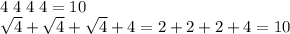 $4\ 4\ 4\ 4 = 10$

$\sqrt{4} + \sqrt{4} + \sqrt{4} + 4 = 2 + 2 + 2 + 4 = 10$